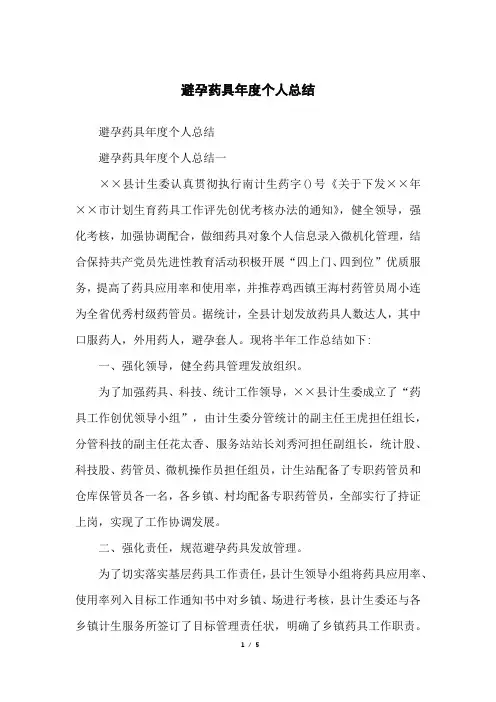 避孕药具年度个人总结

避孕药具年度个人总结

避孕药具年度个人总结一

××县计生委认真贯彻执行南计生药字()号《关于下发××年××市计划生育药具工作评先创优考核办法的通知》，健全领导，强化考核，加强协调配合，做细药具对象个人信息录入微机化管理，结合保持共产党员先进性教育活动积极开展“四上门、四到位”优质服务，提高了药具应用率和使用率，并推荐鸡西镇王海村药管员周小连为全省优秀村级药管员。据统计，全县计划发放药具人数达人，其中口服药人，外用药人，避孕套人。现将半年工作总结如下：

一、强化领导，健全药具管理发放组织。

为了加强药具、科技、统计工作领导，××县计生委成立了“药具工作创优领导小组”，由计生委分管统计的副主任王虎担任组长，分管科技的副主任花太香、服务站站长刘秀河担任副组长，统计股、科技股、药管员、微机操作员担任组员，计生站配备了专职药管员和仓库保管员各一名，各乡镇、村均配备专职药管员，全部实行了持证上岗，实现了工作协调发展。

二、强化责任，规范避孕药具发放管理。

为了切实落实基层药具工作责任，县计生领导小组将药具应用率、使用率列入目标工作通知书中对乡镇、场进行考核，县计生委还与各乡镇计生服务所签订了目标管理责任状，明确了乡镇药具工作职责。

1 / 5